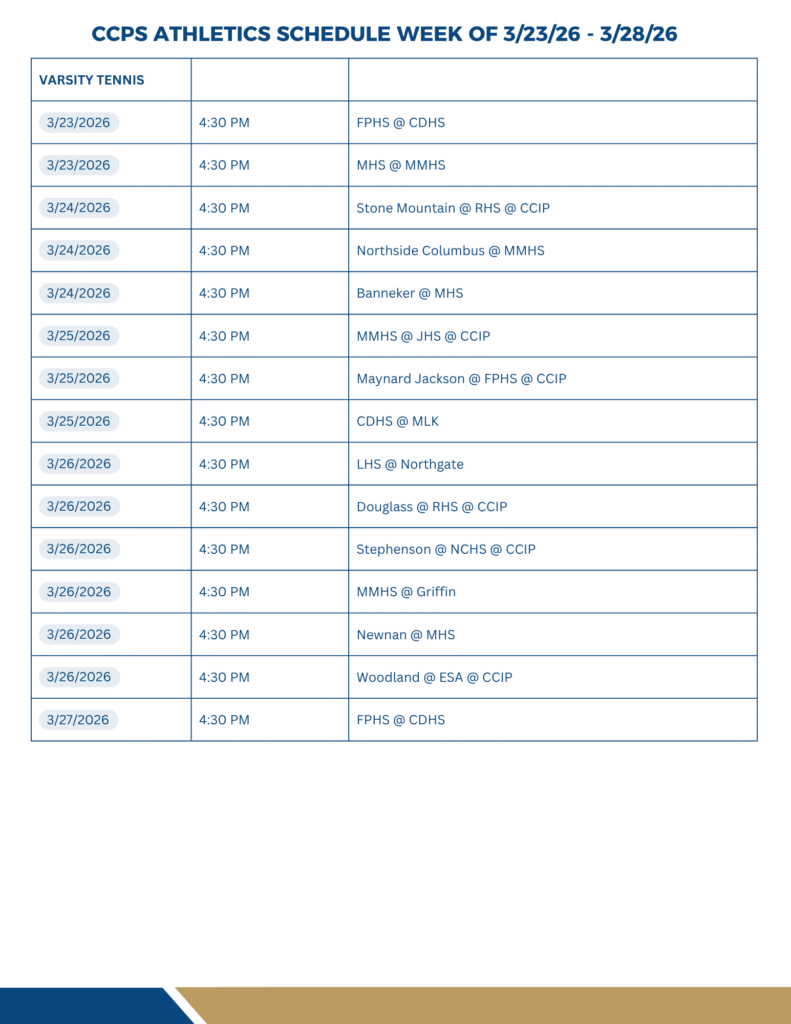 CCPS ATHLETICS SCHEDULE WEEK OF 3/23/26 - 3/28/26

| VARSITY TENNIS | | |
|---|---|---|
| 3/23/2026 | 4:30 PM | FPHS @ CDHS |
| 3/23/2026 | 4:30 PM | MHS @ MMHS |
| 3/24/2026 | 4:30 PM | Stone Mountain @ RHS @ CCIP |
| 3/24/2026 | 4:30 PM | Northside Columbus @ MMHS |
| 3/24/2026 | 4:30 PM | Banneker @ MHS |
| 3/25/2026 | 4:30 PM | MMHS @ JHS @ CCIP |
| 3/25/2026 | 4:30 PM | Maynard Jackson @ FPHS @ CCIP |
| 3/25/2026 | 4:30 PM | CDHS @ MLK |
| 3/26/2026 | 4:30 PM | LHS @ Northgate |
| 3/26/2026 | 4:30 PM | Douglass @ RHS @ CCIP |
| 3/26/2026 | 4:30 PM | Stephenson @ NCHS @ CCIP |
| 3/26/2026 | 4:30 PM | MMHS @ Griffin |
| 3/26/2026 | 4:30 PM | Newnan @ MHS |
| 3/26/2026 | 4:30 PM | Woodland @ ESA @ CCIP |
| 3/27/2026 | 4:30 PM | FPHS @ CDHS |